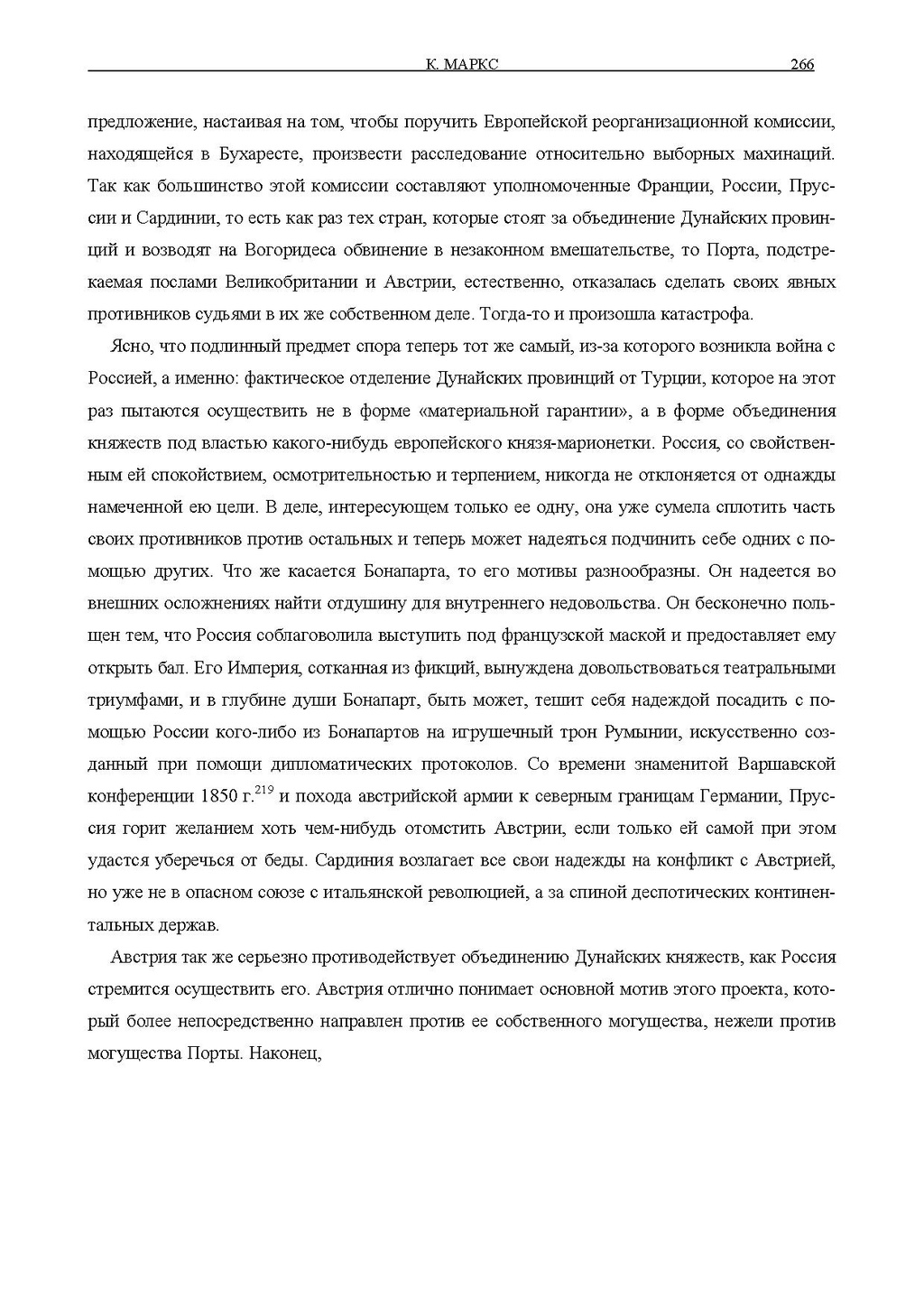 К. МАРКС 266

предложение, настаивая на том, чтобы поручить Европейской реорганизационной комиссии, находящейся в Бухаресте, произвести расследование относительно выборных махинаций. Так как большинство этой комиссии составляют уполномоченные Франции, России, Пруссии и Сардинии, то есть как раз тех стран, которые стоят за объединение Дунайских провинций и возводят на Вогоридеса обвинение в незаконном вмешательстве, то Порта, подстрекаемая послами Великобритании и Австрии, естественно, отказалась сделать своих явных противников судьями в их же собственном деле. Тогда-то и произошла катастрофа.

Ясно, что подлинный предмет спора теперь тот же самый, из-за которого возникла война с Россией, а именно: фактическое отделение Дунайских провинций от Турции, которое на этот раз пытаются осуществить не в форме «материальной гарантии», а в форме объединения княжеств под властью какого-нибудь европейского князя-марионетки. Россия, со свойственным ей спокойствием, осмотрительностью и терпением, никогда не отклоняется от однажды намеченной ею цели. В деле, интересующем только ее одну, она уже сумела сплотить часть своих противников против остальных и теперь может надеяться подчинить себе одних с помощью других. Что же касается Бонапарта, то его мотивы разнообразны. Он надеется во внешних осложнениях найти отдушину для внутреннего недовольства. Он бесконечно польщен тем, что Россия соблаговолила выступить под французской маской и предоставляет ему открыть бал. Его Империя, сотканная из фикций, вынуждена довольствоваться театральными триумфами, и в глубине души Бонапарт, быть может, тешит себя надеждой посадить с помощью России кого-либо из Бонапартов на игрушечный трон Румынии, искусственно созданный при помощи дипломатических протоколов. Со времени знаменитой Варшавской конференции 1850 г.$^{219}$ и похода австрийской армии к северным границам Германии, Пруссия горит желанием хоть чем-нибудь отомстить Австрии, если только ей самой при этом удастся уберечься от беды. Сардиния возлагает все свои надежды на конфликт с Австрией, но уже не в опасном союзе с итальянской революцией, а за спиной деспотических континентальных держав.

Австрия так же серьезно противодействует объединению Дунайских княжеств, как Россия стремится осуществить его. Австрия отлично понимает основной мотив этого проекта, который более непосредственно направлен против ее собственного могущества, нежели против могущества Порты. Наконец,